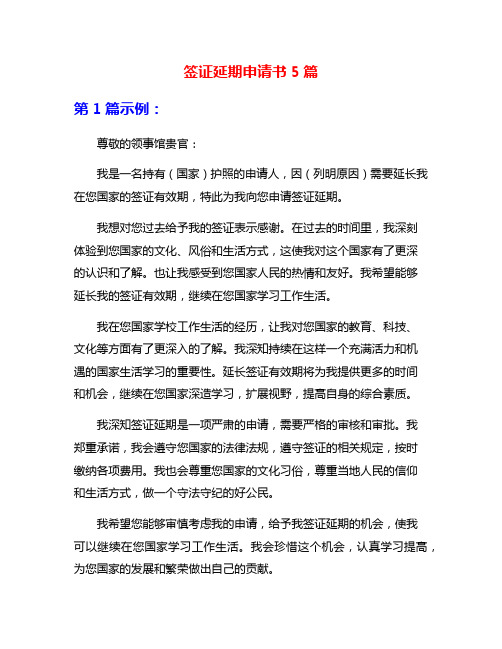 签证延期申请书 5 篇

第 1 篇示例：

尊敬的领事馆贵官：

我是一名持有（国家）护照的申请人，因（列明原因）需要延长我在您国家的签证有效期，特此为我向您申请签证延期。

我想对您过去给予我的签证表示感谢。在过去的时间里，我深刻体验到您国家的文化、风俗和生活方式，这使我对这个国家有了更深的认识和了解。也让我感受到您国家人民的热情和友好。我希望能够延长我的签证有效期，继续在您国家学习工作生活。

我在您国家学校工作生活的经历，让我对您国家的教育、科技、文化等方面有了更深入的了解。我深知持续在这样一个充满活力和机遇的国家生活学习的重要性。延长签证有效期将为我提供更多的时间和机会，继续在您国家深造学习，扩展视野，提高自身的综合素质。

我深知签证延期是一项严肃的申请，需要严格的审核和审批。我郑重承诺，我会遵守您国家的法律法规，遵守签证的相关规定，按时缴纳各项费用。我也会尊重您国家的文化习俗，尊重当地人民的信仰和生活方式，做一个守法守纪的好公民。

我希望您能够审慎考虑我的申请，给予我签证延期的机会，使我可以继续在您国家学习工作生活。我会珍惜这个机会，认真学习提高，为您国家的发展和繁荣做出自己的贡献。